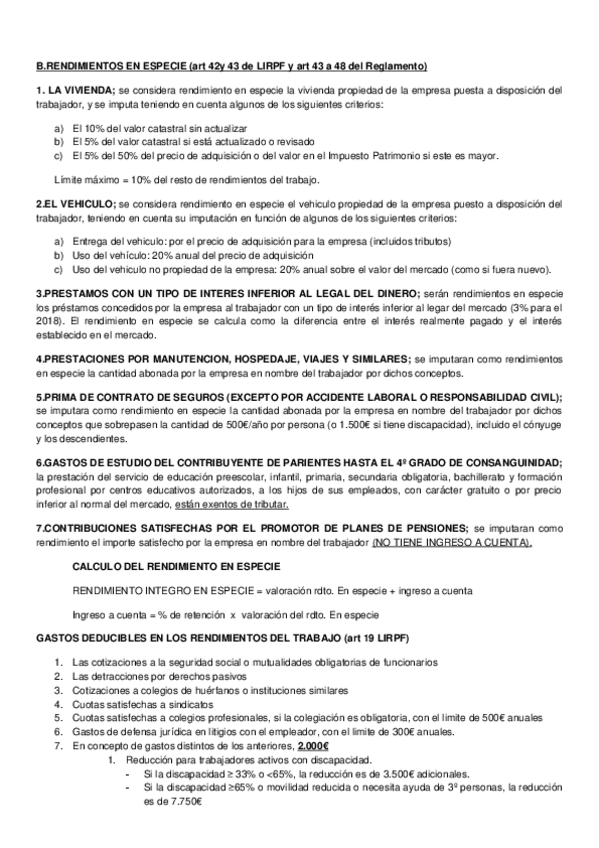 B.RENDIMIENTOS EN ESPECIE (art 42y 43 de LIRPF y art 43 a 48 del Reglamento)

1. LA VIVIENDA; se considera rendimiento en especie la vivienda propiedad de la empresa puesta a disposición del trabajador, y se imputa teniendo en cuenta algunos de los siguientes criterios:

a) El 10% del valor catastral sin actualizar
b) El 5% del valor catastral si está actualizado o revisado
c) El 5% del 50% del precio de adquisición o del valor en el Impuesto Patrimonio si este es mayor.

Límite máximo = 10% del resto de rendimientos del trabajo.

2.EL VEHICULO; se considera rendimiento en especie el vehículo propiedad de la empresa puesto a disposición del trabajador, teniendo en cuenta su imputación en función de algunos de los siguientes criterios:

a) Entrega del vehículo: por el precio de adquisición para la empresa (incluidos tributos)
b) Uso del vehículo: 20% anual del precio de adquisición
c) Uso del vehículo no propiedad de la empresa: 20% anual sobre el valor del mercado (como si fuera nuevo).

3.PRESTAMOS CON UN TIPO DE INTERES INFERIOR AL LEGAL DEL DINERO; serán rendimientos en especie los préstamos concedidos por la empresa al trabajador con un tipo de interés inferior al legar del mercado (3% para el 2018). El rendimiento en especie se calcula como la diferencia entre el interés realmente pagado y el interés establecido en el mercado.

4.PRESTACIONES POR MANUTENCION, HOSPEDAJE, VIAJES Y SIMILARES; se imputaran como rendimientos en especie la cantidad abonada por la empresa en nombre del trabajador por dichos conceptos.

5.PRIMA DE CONTRATO DE SEGUROS (EXCEPTO POR ACCIDENTE LABORAL O RESPONSABILIDAD CIVIL); se imputara como rendimiento en especie la cantidad abonada por la empresa en nombre del trabajador por dichos conceptos que sobrepasen la cantidad de 500€/año por persona (o 1.500€ si tiene discapacidad), incluido el cónyuge y los descendientes.

6.GASTOS DE ESTUDIO DEL CONTRIBUYENTE DE PARIENTES HASTA EL 4º GRADO DE CONSANGUINIDAD; la prestación del servicio de educación preescolar, infantil, primaria, secundaria obligatoria, bachillerato y formación profesional por centros educativos autorizados, a los hijos de sus empleados, con carácter gratuito o por precio inferior al normal del mercado, están exentos de tributar.

7.CONTRIBUCIONES SATISFECHAS POR EL PROMOTOR DE PLANES DE PENSIONES; se imputaran como rendimiento el importe satisfecho por la empresa en nombre del trabajador (NO TIENE INGRESO A CUENTA).

CALCULO DEL RENDIMIENTO EN ESPECIE

RENDIMIENTO INTEGRO EN ESPECIE = valoración rdto. En especie + ingreso a cuenta

Ingreso a cuenta = % de retención x valoración del rdto. En especie

GASTOS DEDUCIBLES EN LOS RENDIMIENTOS DEL TRABAJO (art 19 LIRPF)

1. Las cotizaciones a la seguridad social o mutualidades obligatorias de funcionarios
2. Las detracciones por derechos pasivos
3. Cotizaciones a colegios de huérfanos o instituciones similares
4. Cuotas satisfechas a sindicatos
5. Cuotas satisfechas a colegios profesionales, si la colegiación es obligatoria, con el límite de 500€ anuales
6. Gastos de defensa jurídica en litigios con el empleador, con el límite de 300€ anuales.
7. En concepto de gastos distintos de los anteriores, 2.000€
1. Reducción para trabajadores activos con discapacidad.
- Si la discapacidad ≥ 33% o <65%, la reducción es de 3.500€ adicionales.
- Si la discapacidad ≥65% o movilidad reducida o necesita ayuda de 3º personas, la reducción es de 7.750€